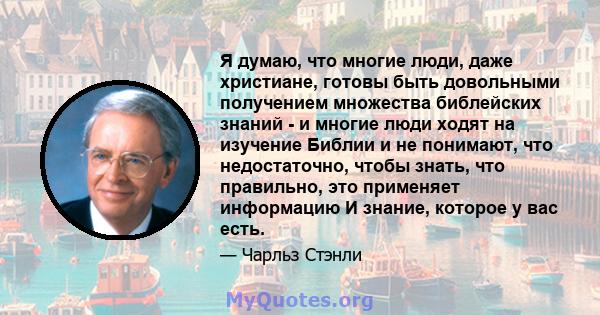 Я думаю, что многие люди, даже христиане, готовы быть довольными получением множества библейских знаний - и многие люди ходят на изучение Библии и не понимают, что недостаточно, чтобы знать, что правильно, это применяет информацию И знание, которое у вас есть.

— Чарльз Стэнли

MyQuotes.org